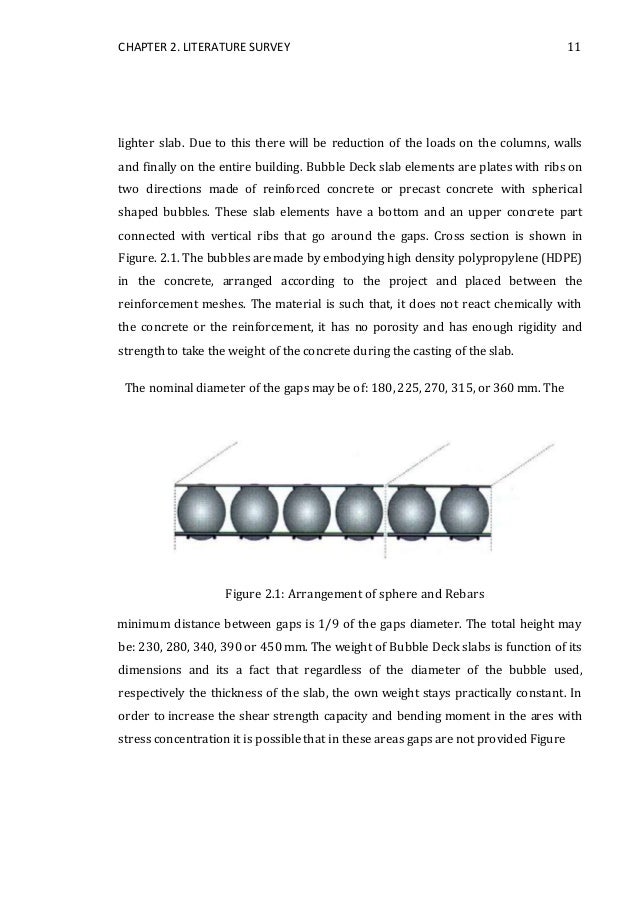 CHAPTER 2. LITERATURE SURVEY 11

lighter slab. Due to this there will be reduction of the loads on the columns, walls and finally on the entire building. Bubble Deck slab elements are plates with ribs on two directions made of reinforced concrete or precast concrete with spherical shaped bubbles. These slab elements have a bottom and an upper concrete part connected with vertical ribs that go around the gaps. Cross section is shown in Figure. 2.1. The bubbles are made by embodying high density polypropylene (HDPE) in the concrete, arranged according to the project and placed between the reinforcement meshes. The material is such that, it does not react chemically with the concrete or the reinforcement, it has no porosity and has enough rigidity and strength to take the weight of the concrete during the casting of the slab.

The nominal diameter of the gaps may be of: 180, 225, 270, 315, or 360 mm. The

Figure 2.1: Arrangement of sphere and Rebars

minimum distance between gaps is 1/9 of the gaps diameter. The total height may be: 230, 280, 340, 390 or 450 mm. The weight of Bubble Deck slabs is function of its dimensions and its a fact that regardless of the diameter of the bubble used, respectively the thickness of the slab, the own weight stays practically constant. In order to increase the shear strength capacity and bending moment in the ares with stress concentration it is possible that in these areas gaps are not provided Figure